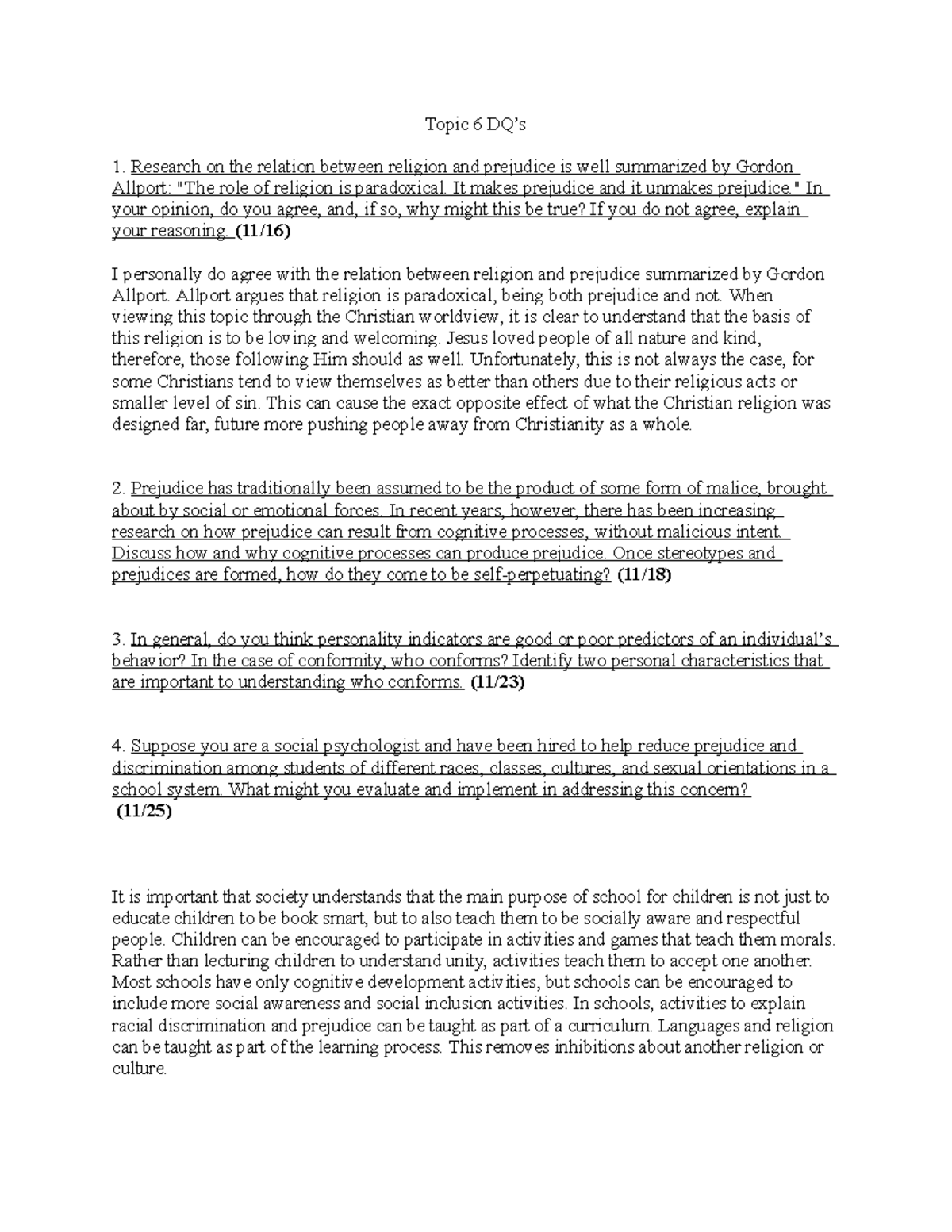 Topic 6 DQ's

1. Research on the relation between religion and prejudice is well summarized by Gordon Allport: "The role of religion is paradoxical. It makes prejudice and it unmakes prejudice." In your opinion, do you agree, and, if so, why might this be true? If you do not agree, explain your reasoning. (11/16)

I personally do agree with the relation between religion and prejudice summarized by Gordon Allport. Allport argues that religion is paradoxical, being both prejudice and not. When viewing this topic through the Christian worldview, it is clear to understand that the basis of this religion is to be loving and welcoming. Jesus loved people of all nature and kind, therefore, those following Him should as well. Unfortunately, this is not always the case, for some Christians tend to view themselves as better than others due to their religious acts or smaller level of sin. This can cause the exact opposite effect of what the Christian religion was designed far, future more pushing people away from Christianity as a whole.

2. Prejudice has traditionally been assumed to be the product of some form of malice, brought about by social or emotional forces. In recent years, however, there has been increasing research on how prejudice can result from cognitive processes, without malicious intent. Discuss how and why cognitive processes can produce prejudice. Once stereotypes and prejudices are formed, how do they come to be self-perpetuating? (11/18)

3. In general, do you think personality indicators are good or poor predictors of an individual's behavior? In the case of conformity, who conforms? Identify two personal characteristics that are important to understanding who conforms. (11/23)

4. Suppose you are a social psychologist and have been hired to help reduce prejudice and discrimination among students of different races, classes, cultures, and sexual orientations in a school system. What might you evaluate and implement in addressing this concern? (11/25)

It is important that society understands that the main purpose of school for children is not just to educate children to be book smart, but to also teach them to be socially aware and respectful people. Children can be encouraged to participate in activities and games that teach them morals. Rather than lecturing children to understand unity, activities teach them to accept one another. Most schools have only cognitive development activities, but schools can be encouraged to include more social awareness and social inclusion activities. In schools, activities to explain racial discrimination and prejudice can be taught as part of a curriculum. Languages and religion can be taught as part of the learning process. This removes inhibitions about another religion or culture.